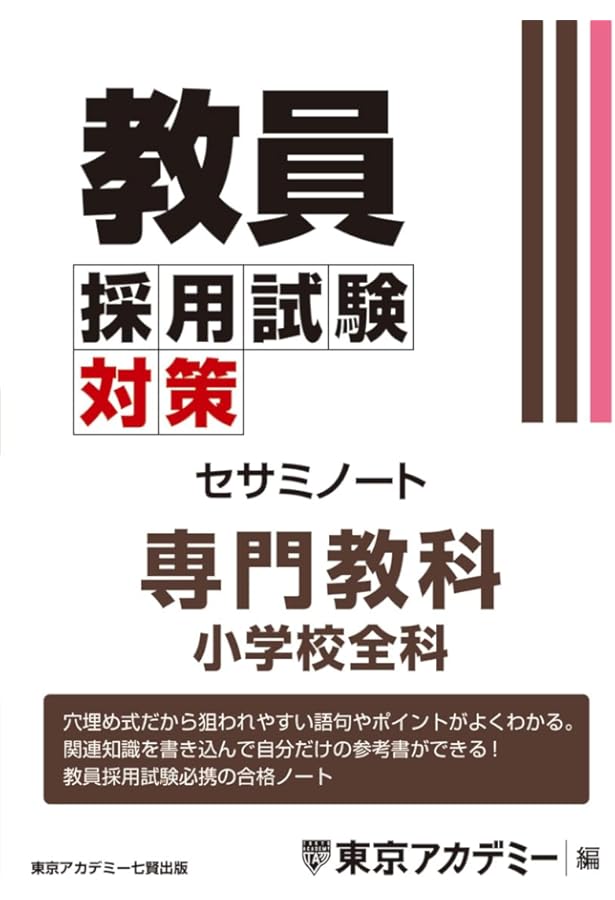 教員

採用試験
対策

セサミノート

専門教科
小学校全科

穴埋め式だから狙われやすい語句やポイントがよくわかる。
関連知識を書き込んで自分だけの参考書ができる！
教員採用試験必携の合格ノート

東京アカデミー七賢出版

東京アカデミー 編